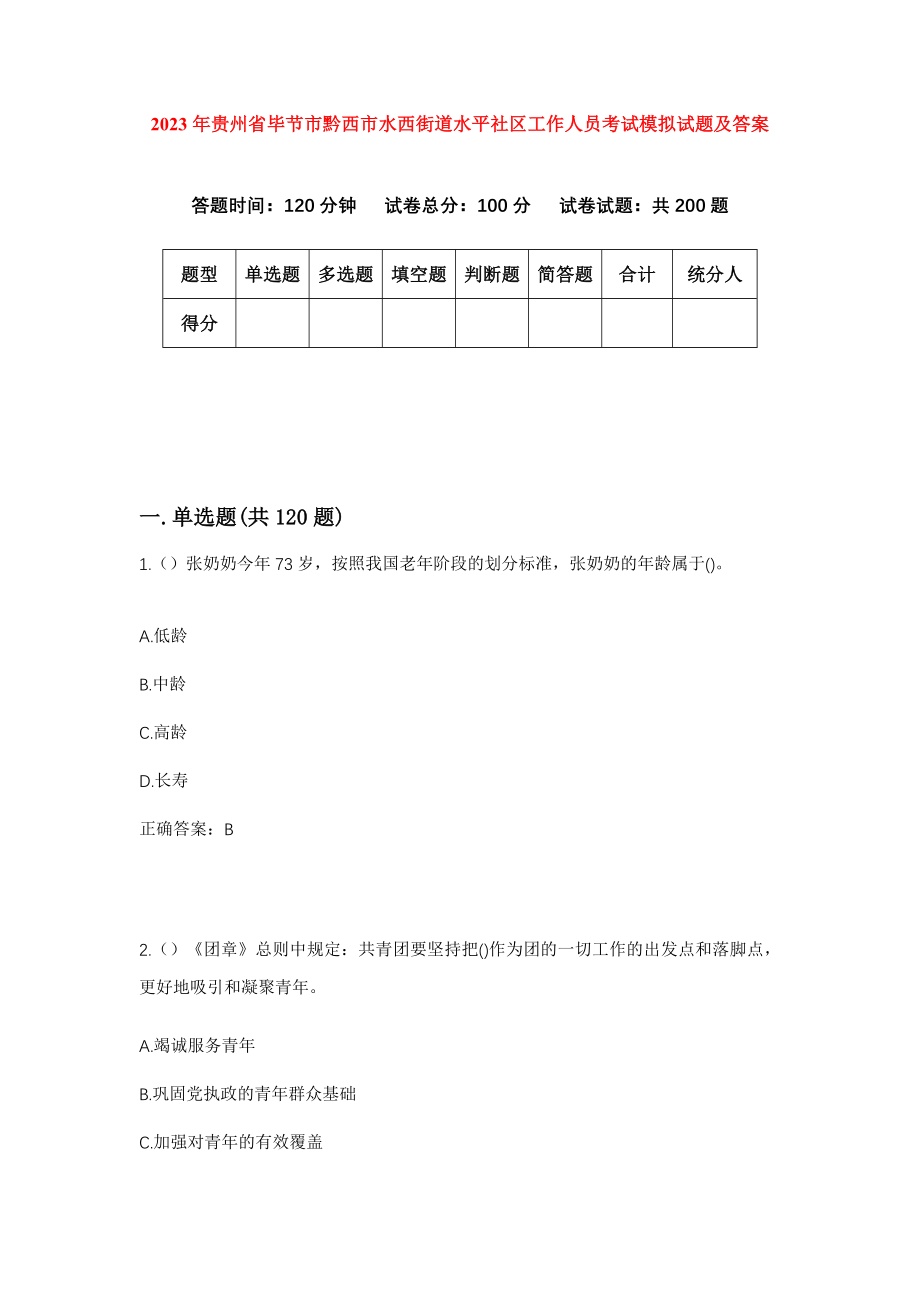 2023年贵州省毕节市黔西市水西街道水平社区工作人员考试模拟试题及答案

答题时间：120分钟　　试卷总分：100分　　试卷试题：共200题

| 题型 | 单选题 | 多选题 | 填空题 | 判断题 | 简答题 | 合计 | 统分人 |
|---|---|---|---|---|---|---|---|
| 得分 | | | | | | | |

一.单选题(共120题)

1.()张奶奶今年73岁，按照我国老年阶段的划分标准，张奶奶的年龄属于()。

A.低龄

B.中龄

C.高龄

D.长寿

正确答案：B

2.()《团章》总则中规定：共青团要坚持把()作为团的一切工作的出发点和落脚点，更好地吸引和凝聚青年。

A.竭诚服务青年

B.巩固党执政的青年群众基础

C.加强对青年的有效覆盖